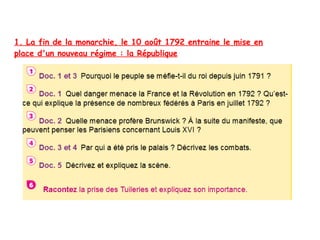 1. La fin de la monarchie, le 10 août 1792 entraine le mise en place d'un nouveau régime : la République

1 Doc. 1 et 3 Pourquoi le peuple se méfie-t-il du roi depuis juin 1791 ?

2 Doc. 1 Quel danger menace la France et la Révolution en 1792 ? Qu'est-ce qui explique la présence de nombreux fédérés à Paris en juillet 1792 ?

3 Doc. 2 Quelle menace profère Brunswick ? À la suite du manifeste, que peuvent penser les Parisiens concernant Louis XVI ?

4 Doc. 3 et 4 Par qui a été pris le palais ? Décrivez les combats.

5 Doc. 5 Décrivez et expliquez la scène.

6 Racontez la prise des Tuileries et expliquez son importance.